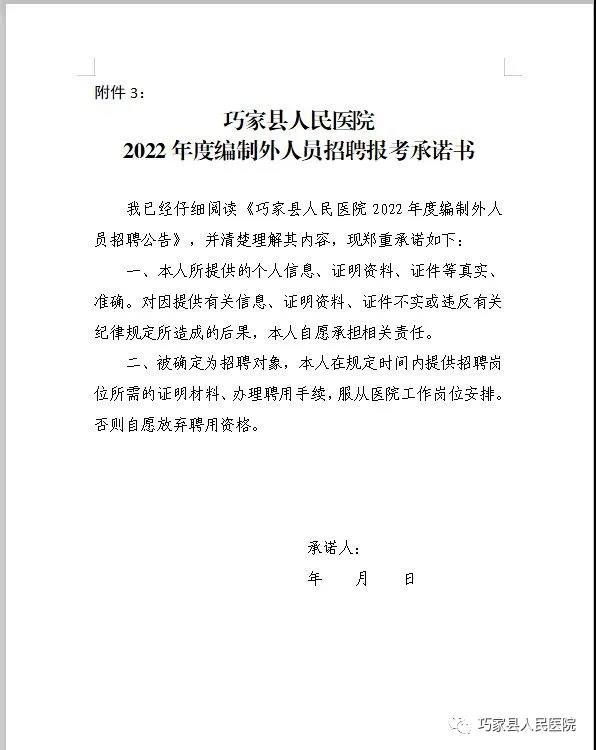 附件 3：

巧家县人民医院
2022 年度编制外人员招聘报考承诺书

我已经仔细阅读《巧家县人民医院 2022 年度编制外人员招聘公告》，并清楚理解其内容，现郑重承诺如下：

一、本人所提供的个人信息、证明资料、证件等真实、准确。对因提供有关信息、证明资料、证件不实或违反有关纪律规定所造成的后果，本人自愿承担相关责任。

二、被确定为招聘对象，本人在规定时间内提供招聘岗位所需的证明材料、办理聘用手续，服从医院工作岗位安排。否则自愿放弃聘用资格。

承诺人：
年　　月　　日

巧家县人民医院